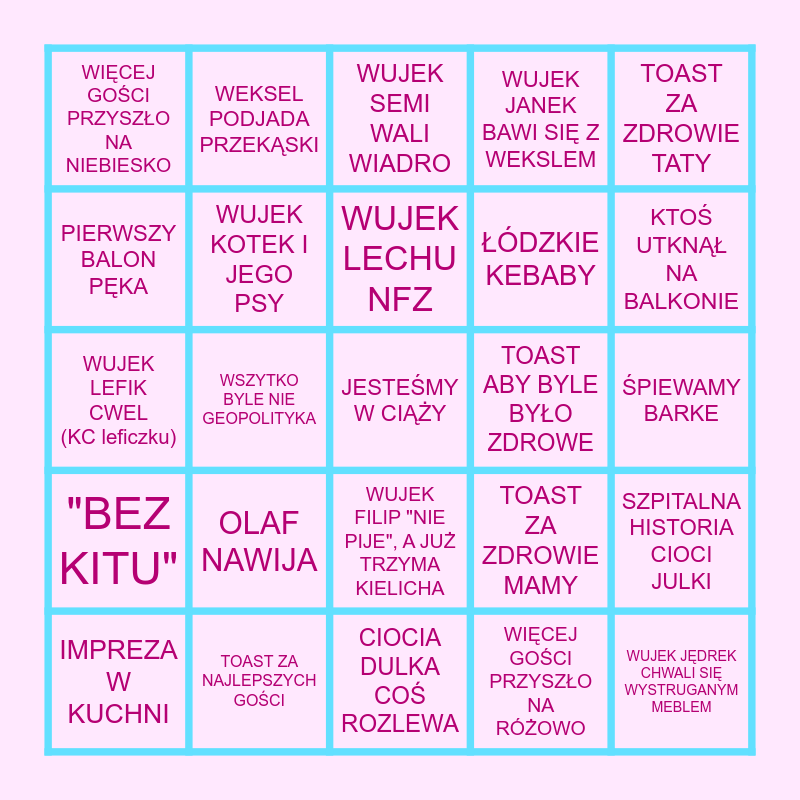 | | | | | |
|---|---|---|---|---|
| WIĘCEJ GOŚCI PRZYSZŁO NA NIEBIESKO | WEKSEL PODJADA PRZEKĄSKI | WUJEK SEMI WALI WIADRO | WUJEK JANEK BAWI SIĘ Z WEKSLEM | TOAST ZA ZDROWIE TATY |
| PIERWSZY BALON PĘKA | WUJEK KOTEK I JEGO PSY | WUJEK LECHU NFZ | ŁÓDZKIE KEBABY | KTOŚ UTKNĄŁ NA BALKONIE |
| WUJEK LEFIK CWEL (KC leficzku) | WSZYTKO BYLE NIE GEOPOLITYKA | JESTEŚMY W CIĄŻY | TOAST ABY BYLE BYŁO ZDROWE | ŚPIEWAMY BARKE |
| "BEZ KITU" | OLAF NAWIJA | WUJEK FILIP "NIE PIJE", A JUŻ TRZYMA KIELICHA | TOAST ZA ZDROWIE MAMY | SZPITALNA HISTORIA CIOCI JULKI |
| IMPREZA W KUCHNI | TOAST ZA NAJLEPSZYCH GOŚCI | CIOCIA DULKA COŚ ROZLEWA | WIĘCEJ GOŚCI PRZYSZŁO NA RÓŻOWO | WUJEK JĘDREK CHWALI SIĘ WYSTRUGANYM MEBLEM |